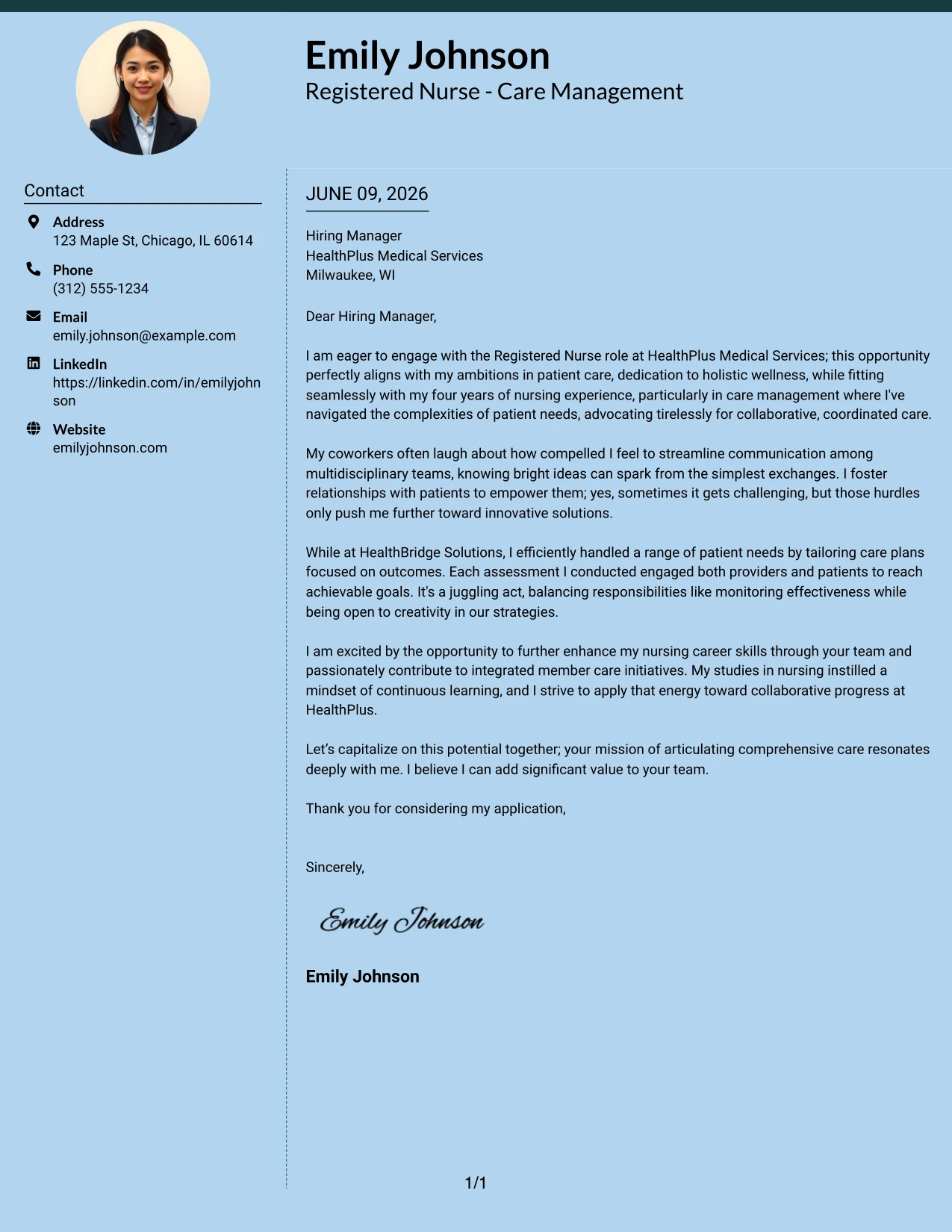 Emily Johnson
Registered Nurse - Care Management

Contact

Address
123 Maple St, Chicago, IL 60614

Phone
(312) 555-1234

Email
emily.johnson@example.com

LinkedIn
https://linkedin.com/in/emilyjohnson

Website
emilyjohnson.com

JUNE 09, 2026

Hiring Manager
HealthPlus Medical Services
Milwaukee, WI

Dear Hiring Manager,

I am eager to engage with the Registered Nurse role at HealthPlus Medical Services; this opportunity perfectly aligns with my ambitions in patient care, dedication to holistic wellness, while fitting seamlessly with my four years of nursing experience, particularly in care management where I've navigated the complexities of patient needs, advocating tirelessly for collaborative, coordinated care.

My coworkers often laugh about how compelled I feel to streamline communication among multidisciplinary teams, knowing bright ideas can spark from the simplest exchanges. I foster relationships with patients to empower them; yes, sometimes it gets challenging, but those hurdles only push me further toward innovative solutions.

While at HealthBridge Solutions, I efficiently handled a range of patient needs by tailoring care plans focused on outcomes. Each assessment I conducted engaged both providers and patients to reach achievable goals. It's a juggling act, balancing responsibilities like monitoring effectiveness while being open to creativity in our strategies.

I am excited by the opportunity to further enhance my nursing career skills through your team and passionately contribute to integrated member care initiatives. My studies in nursing instilled a mindset of continuous learning, and I strive to apply that energy toward collaborative progress at HealthPlus.

Let's capitalize on this potential together; your mission of articulating comprehensive care resonates deeply with me. I believe I can add significant value to your team.

Thank you for considering my application,

Sincerely,

Emily Johnson

Emily Johnson

1/1